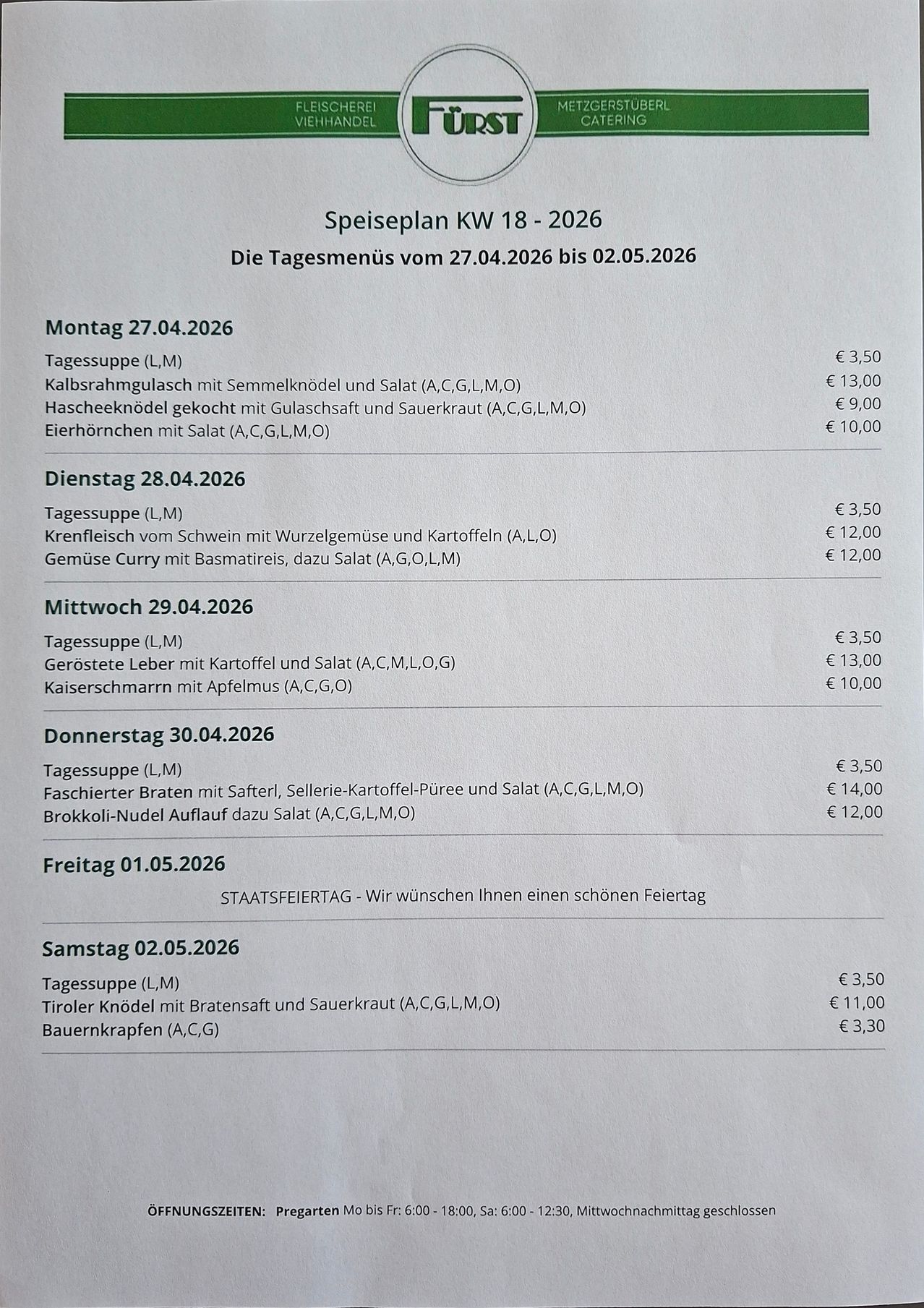 FLEISCHEREI
VIEHHANDEL

FÜRST

METZGERSTÜBERL
CATERING

Speiseplan KW 18 - 2026

Die Tagesmenüs vom 27.04.2026 bis 02.05.2026

Montag 27.04.2026

Tagessuppe (L,M) € 3,50
Kalbsrahmgulasch mit Semmelknödel und Salat (A,C,G,L,M,O) € 13,00
Hascheeknödel gekocht mit Gulaschsaft und Sauerkraut (A,C,G,L,M,O) € 9,00
Eierhörnchen mit Salat (A,C,G,L,M,O) € 10,00

Dienstag 28.04.2026

Tagessuppe (L,M) € 3,50
Krenfleisch vom Schwein mit Wurzelgemüse und Kartoffeln (A,L,O) € 12,00
Gemüse Curry mit Basmatireis, dazu Salat (A,G,O,L,M) € 12,00

Mittwoch 29.04.2026

Tagessuppe (L,M) € 3,50
Geröstete Leber mit Kartoffel und Salat (A,C,M,L,O,G) € 13,00
Kaiserschmarrn mit Apfelmus (A,C,G,O) € 10,00

Donnerstag 30.04.2026

Tagessuppe (L,M) € 3,50
Faschierter Braten mit Safterl, Sellerie-Kartoffel-Püree und Salat (A,C,G,L,M,O) € 14,00
Brokkoli-Nudel Auflauf dazu Salat (A,C,G,L,M,O) € 12,00

Freitag 01.05.2026

STAATSFEIERTAG - Wir wünschen Ihnen einen schönen Feiertag

Samstag 02.05.2026

Tagessuppe (L,M) € 3,50
Tiroler Knödel mit Bratensaft und Sauerkraut (A,C,G,L,M,O) € 11,00
Bauernkrapfen (A,C,G) € 3,30

ÖFFNUNGSZEITEN: Pregarten Mo bis Fr: 6:00 - 18:00, Sa: 6:00 - 12:30, Mittwochnachmittag geschlossen